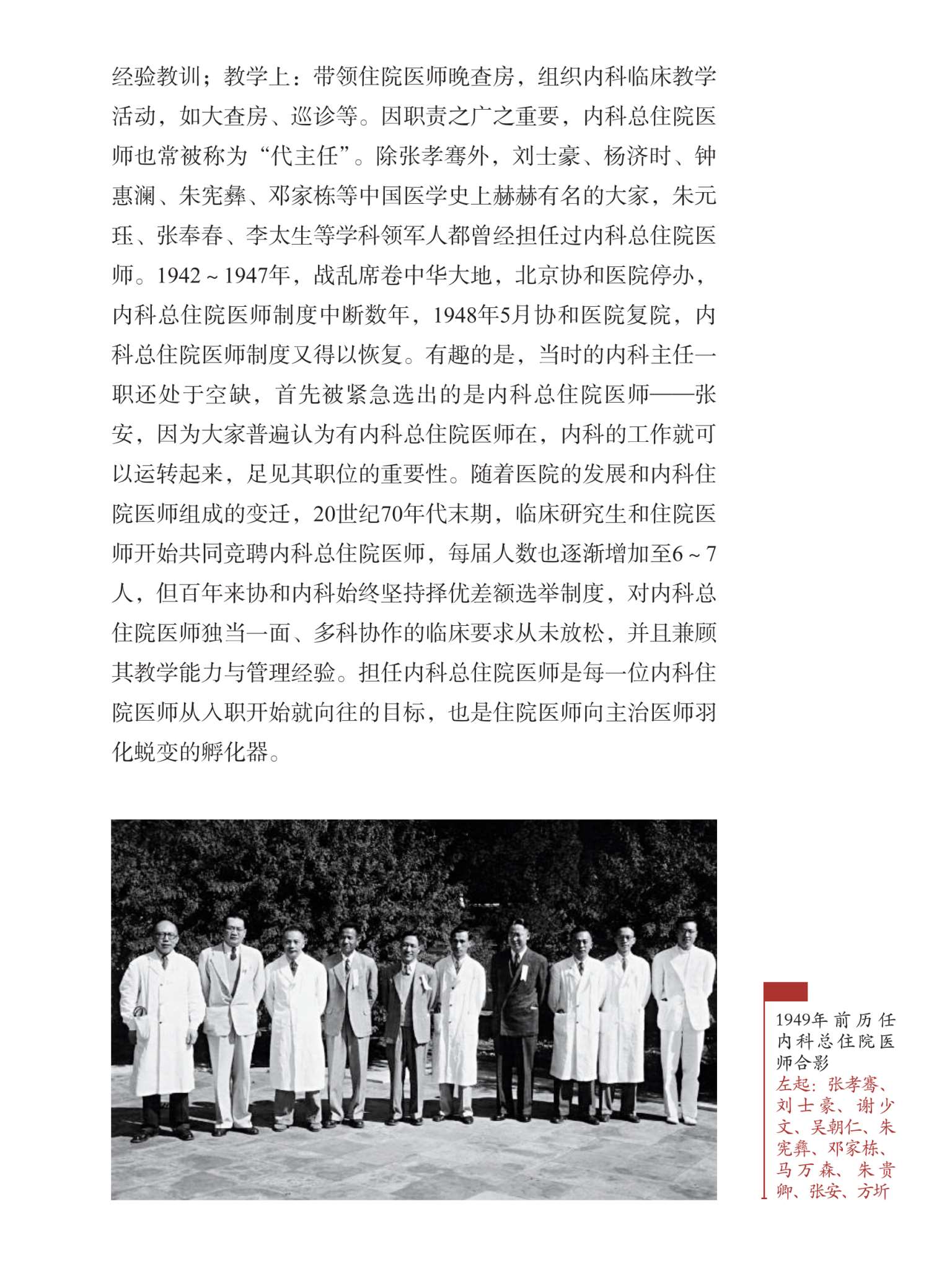 经验教训；教学上：带领住院医师晚查房，组织内科临床教学活动，如大查房、巡诊等。因职责之广之重要，内科总住院医师也常被称为“代主任”。除张孝骞外，刘士豪、杨济时、钟惠澜、朱宪彝、邓家栋等中国医学史上赫赫有名的大家，朱元珏、张奉春、李太生等学科领军人都曾经担任过内科总住院医师。1942～1947年，战乱席卷中华大地，北京协和医院停办，内科总住院医师制度中断数年，1948年5月协和医院复院，内科总住院医师制度又得以恢复。有趣的是，当时的内科主任一职还处于空缺，首先被紧急选出的是内科总住院医师——张安，因为大家普遍认为有内科总住院医师在，内科的工作就可以运转起来，足见其职位的重要性。随着医院的发展和内科住院医师组成的变迁，20世纪70年代末期，临床研究生和住院医师开始共同竞聘内科总住院医师，每届人数也逐渐增加至6～7人，但百年来协和内科始终坚持择优差额选举制度，对内科总住院医师独当一面、多科协作的临床要求从未放松，并且兼顾其教学能力与管理经验。担任内科总住院医师是每一位内科住院医师从入职开始就向往的目标，也是住院医师向主治医师羽化蜕变的孵化器。

1949年前历任内科总住院医师合影
左起：张孝骞、刘士豪、谢少文、吴朝仁、朱宪彝、邓家栋、马万森、朱贵卿、张安、方圻